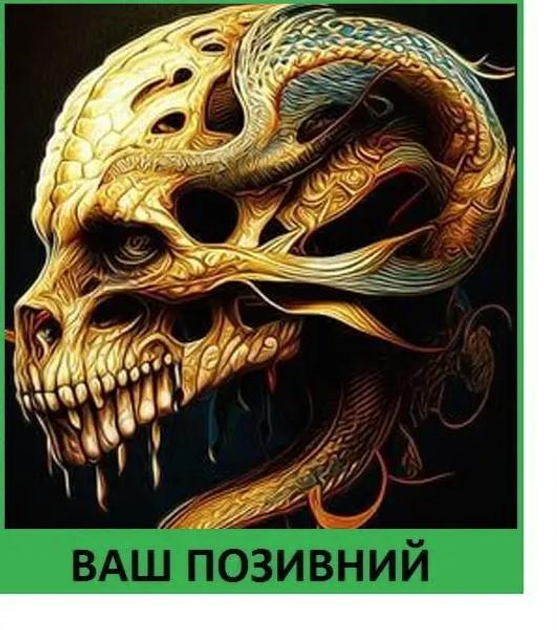 ВАШ ПОЗИВНИЙ